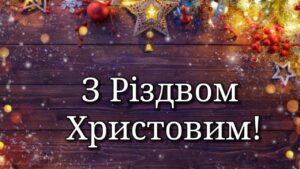 З Різдвом Христовим!